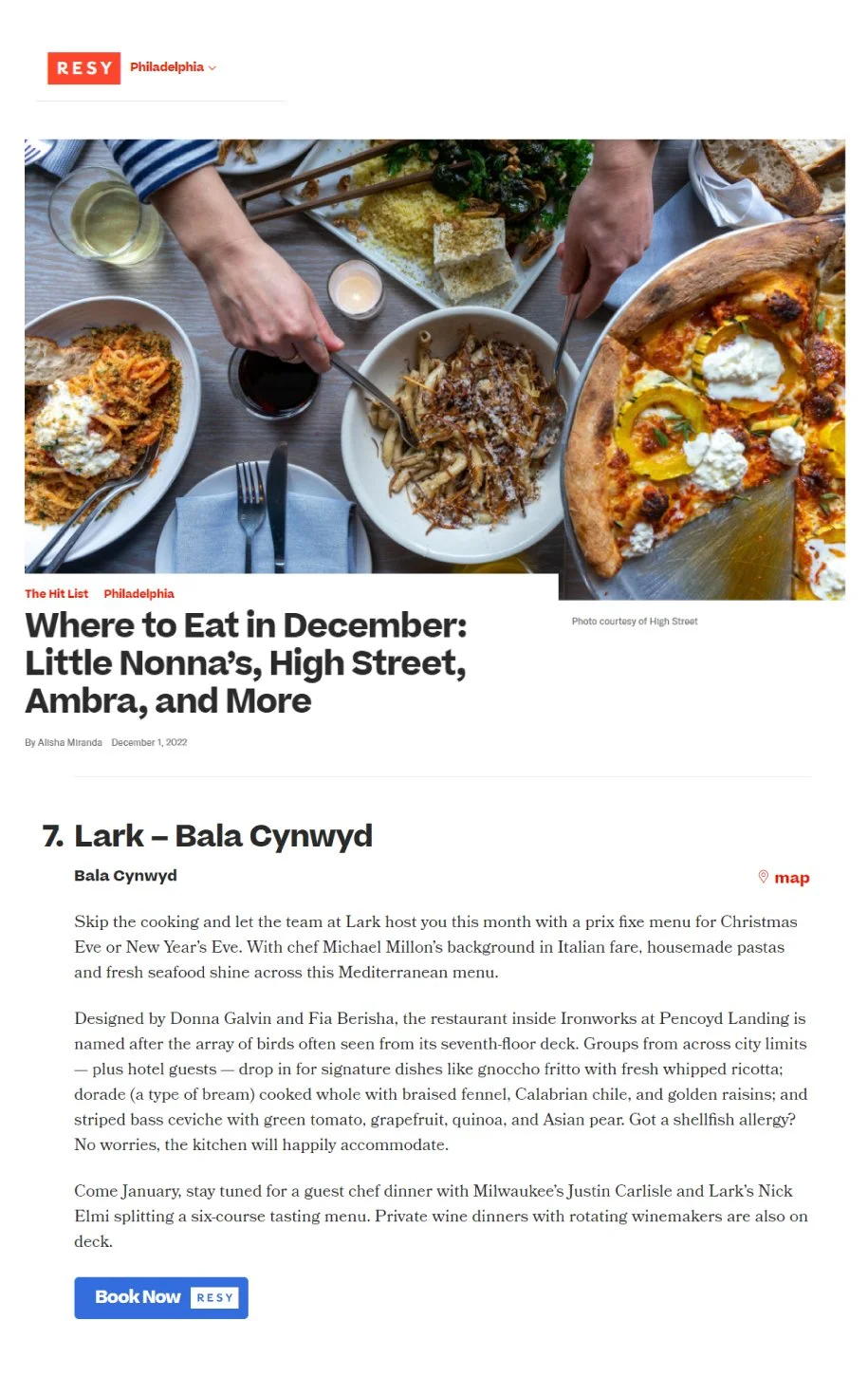 RESY Philadelphia

The Hit List Philadelphia

Where to Eat in December: Little Nonna's, High Street, Ambra, and More

Photo courtesy of High Street

By Alisha Miranda December 1, 2022

7. Lark – Bala Cynwyd

Bala Cynwyd

map

Skip the cooking and let the team at Lark host you this month with a prix fixe menu for Christmas Eve or New Year's Eve. With chef Michael Millon's background in Italian fare, housemade pastas and fresh seafood shine across this Mediterranean menu.

Designed by Donna Galvin and Fia Berisha, the restaurant inside Ironworks at Pencoyd Landing is named after the array of birds often seen from its seventh-floor deck. Groups from across city limits — plus hotel guests — drop in for signature dishes like gnoccho fritto with fresh whipped ricotta; dorade (a type of bream) cooked whole with braised fennel, Calabrian chile, and golden raisins; and striped bass ceviche with green tomato, grapefruit, quinoa, and Asian pear. Got a shellfish allergy? No worries, the kitchen will happily accommodate.

Come January, stay tuned for a guest chef dinner with Milwaukee's Justin Carlisle and Lark's Nick Elmi splitting a six-course tasting menu. Private wine dinners with rotating winemakers are also on deck.

Book Now RESY